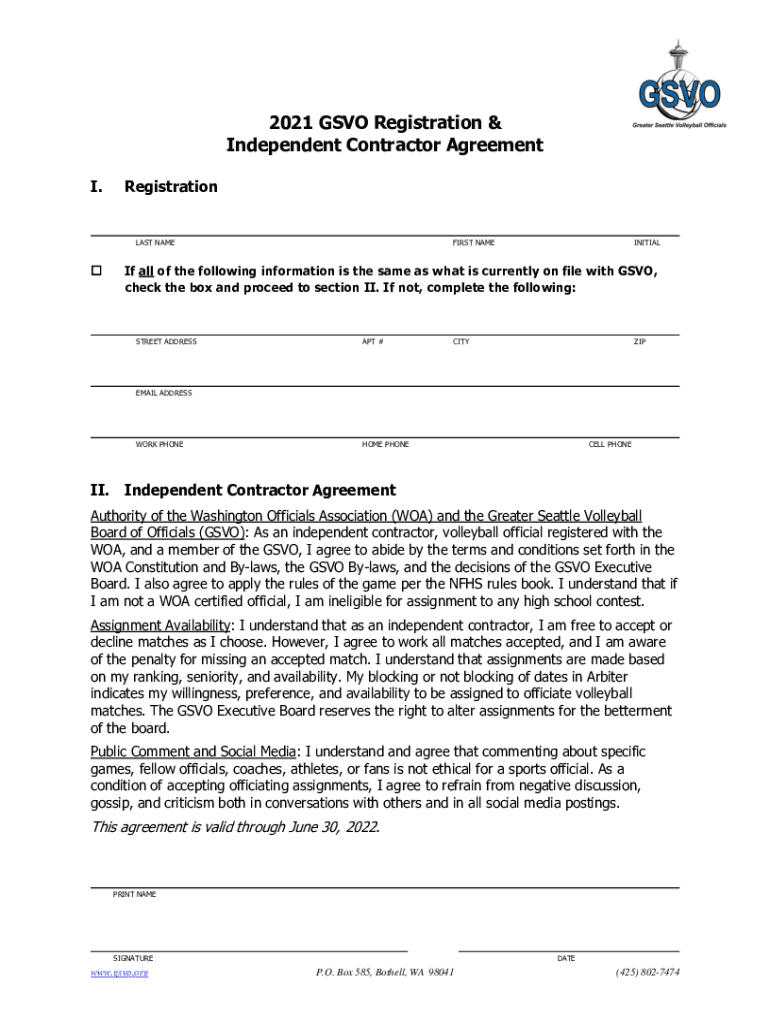 GSVO
Greater Seattle Volleyball Officials

2021 GSVO Registration & Independent Contractor Agreement

I. Registration

LAST NAME FIRST NAME INITIAL

☐ If all of the following information is the same as what is currently on file with GSVO, check the box and proceed to section II. If not, complete the following:

STREET ADDRESS APT # CITY ZIP

EMAIL ADDRESS

WORK PHONE HOME PHONE CELL PHONE

II. Independent Contractor Agreement

Authority of the Washington Officials Association (WOA) and the Greater Seattle Volleyball Board of Officials (GSVO): As an independent contractor, volleyball official registered with the WOA, and a member of the GSVO, I agree to abide by the terms and conditions set forth in the WOA Constitution and By-laws, the GSVO By-laws, and the decisions of the GSVO Executive Board. I also agree to apply the rules of the game per the NFHS rules book. I understand that if I am not a WOA certified official, I am ineligible for assignment to any high school contest.

Assignment Availability: I understand that as an independent contractor, I am free to accept or decline matches as I choose. However, I agree to work all matches accepted, and I am aware of the penalty for missing an accepted match. I understand that assignments are made based on my ranking, seniority, and availability. My blocking or not blocking of dates in Arbiter indicates my willingness, preference, and availability to be assigned to officiate volleyball matches. The GSVO Executive Board reserves the right to alter assignments for the betterment of the board.

Public Comment and Social Media: I understand and agree that commenting about specific games, fellow officials, coaches, athletes, or fans is not ethical for a sports official. As a condition of accepting officiating assignments, I agree to refrain from negative discussion, gossip, and criticism both in conversations with others and in all social media postings.

This agreement is valid through June 30, 2022.

PRINT NAME

SIGNATURE DATE

www.gsvo.org P.O. Box 585, Bothell, WA 98041 (425) 802-7474